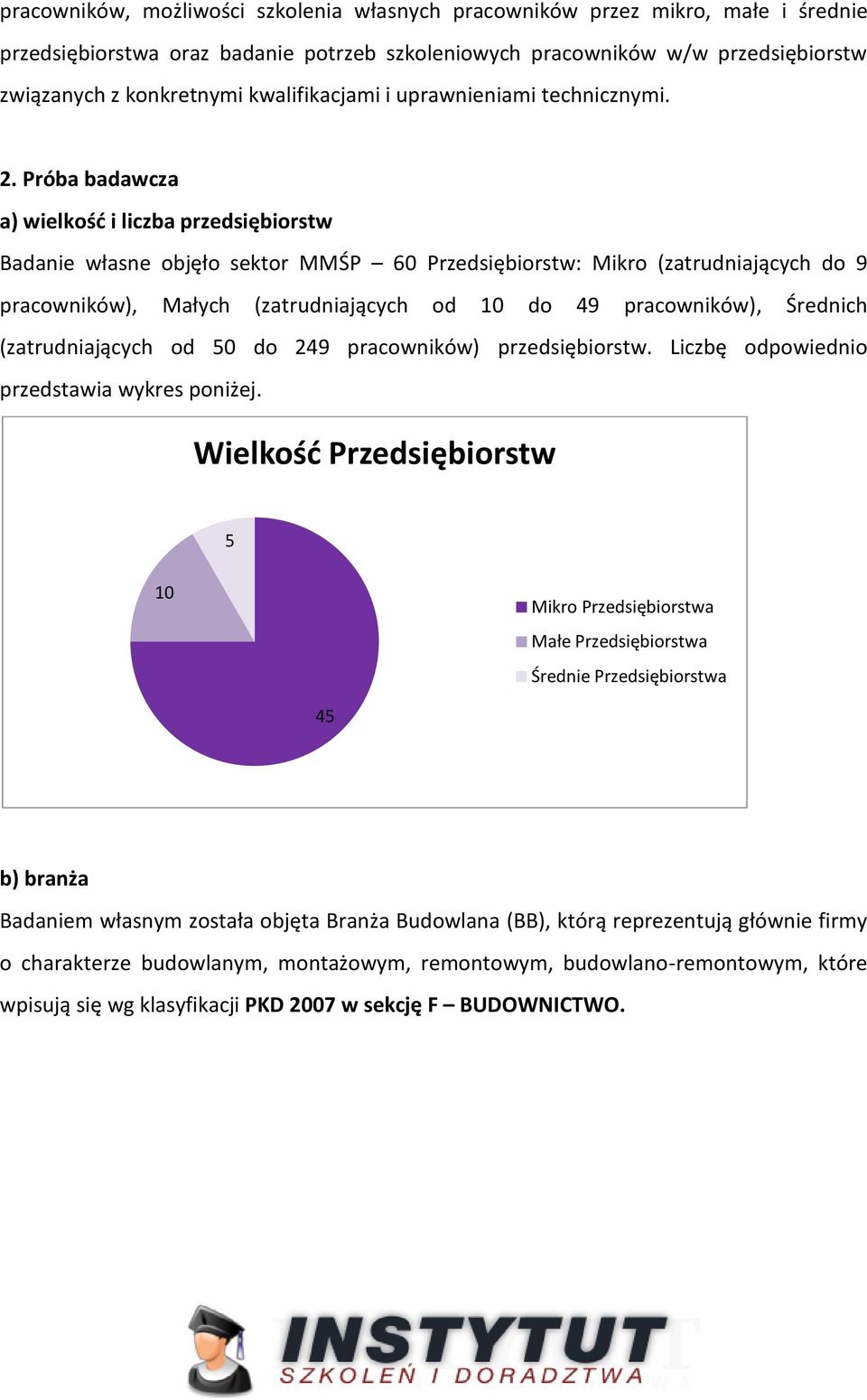 pracowników, możliwości szkolenia własnych pracowników przez mikro, małe i średnie przedsiębiorstwa oraz badanie potrzeb szkoleniowych pracowników w/w przedsiębiorstw związanych z konkretnymi kwalifikacjami i uprawnieniami technicznymi.

2. Próba badawcza

a) wielkość i liczba przedsiębiorstw

Badanie własne objęło sektor MMŚP – 60 Przedsiębiorstw: Mikro (zatrudniających do 9 pracowników), Małych (zatrudniających od 10 do 49 pracowników), Średnich (zatrudniających od 50 do 249 pracowników) przedsiębiorstw. Liczbę odpowiednio przedstawia wykres poniżej.

Wielkość Przedsiębiorstw

5
10
45

Mikro Przedsiębiorstwa
Małe Przedsiębiorstwa
Średnie Przedsiębiorstwa

b) branża

Badaniem własnym została objęta Branża Budowlana (BB), którą reprezentują głównie firmy o charakterze budowlanym, montażowym, remontowym, budowlano-remontowym, które wpisują się wg klasyfikacji PKD 2007 w sekcję F – BUDOWNICTWO.

INSTYTUT
SZKOLEŃ I DORADZTWA